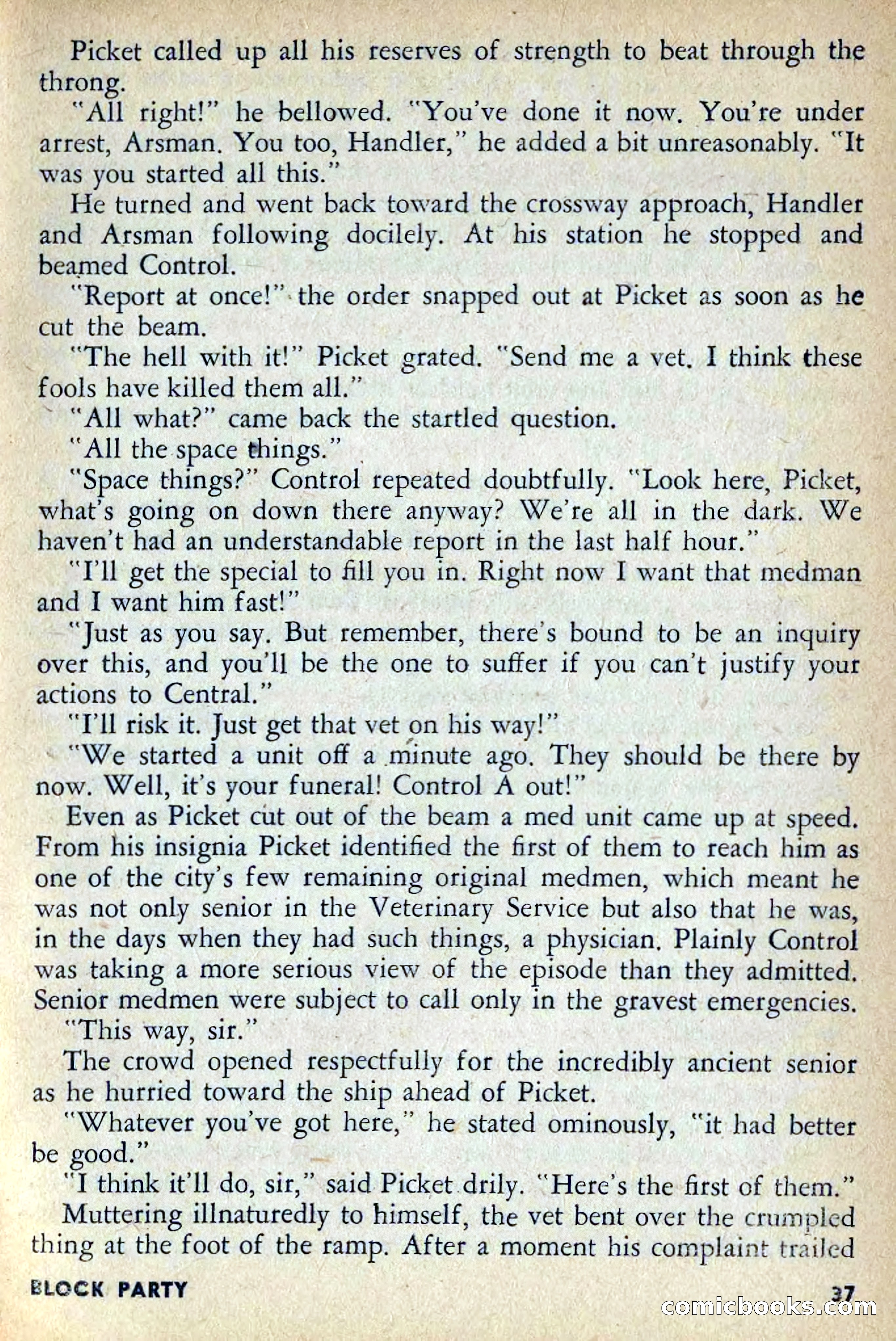 Picket called up all his reserves of strength to beat through the throng.

"All right!" he bellowed. "You've done it now. You're under arrest, Arsman. You too, Handler," he added a bit unreasonably. "It was you started all this."

He turned and went back toward the crossway approach, Handler and Arsman following docilely. At his station he stopped and beamed Control.

"Report at once!" the order snapped out at Picket as soon as he cut the beam.

"The hell with it!" Picket grated. "Send me a vet. I think these fools have killed them all."

"All what?" came back the startled question.

"All the space things."

"Space things?" Control repeated doubtfully. "Look here, Picket, what's going on down there anyway? We're all in the dark. We haven't had an understandable report in the last half hour."

"I'll get the special to fill you in. Right now I want that medman and I want him fast!"

"Just as you say. But remember, there's bound to be an inquiry over this, and you'll be the one to suffer if you can't justify your actions to Central."

"I'll risk it. Just get that vet on his way!"

"We started a unit off a minute ago. They should be there by now. Well, it's your funeral! Control A out!"

Even as Picket cut out of the beam a med unit came up at speed. From his insignia Picket identified the first of them to reach him as one of the city's few remaining original medmen, which meant he was not only senior in the Veterinary Service but also that he was, in the days when they had such things, a physician. Plainly Control was taking a more serious view of the episode than they admitted. Senior medmen were subject to call only in the gravest emergencies.

"This way, sir."

The crowd opened respectfully for the incredibly ancient senior as he hurried toward the ship ahead of Picket.

"Whatever you've got here," he stated ominously, "it had better be good."

"I think it'll do, sir," said Picket drily. "Here's the first of them."

Muttering illnaturedly to himself, the vet bent over the crumpled thing at the foot of the ramp. After a moment his complaint trailed

BLOCK PARTY 37

comicbooks.com